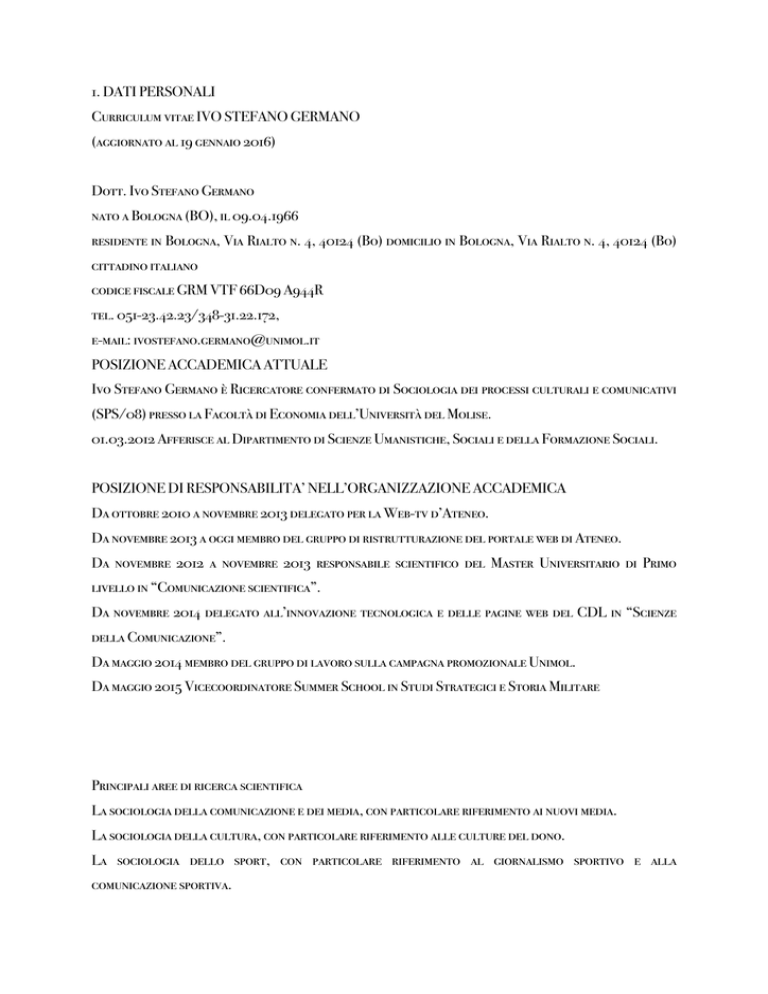 1. DATI PERSONALI

Curriculum vitae IVO STEFANO GERMANO

(aggiornato al 19 gennaio 2016)

Dott. Ivo Stefano Germano

nato a Bologna (BO), il 09.04.1966

residente in Bologna, Via Rialto n. 4, 40124 (Bo) domicilio in Bologna, Via Rialto n. 4, 40124 (Bo)

cittadino italiano

codice fiscale GRM VTF 66D09 A944R

tel. 051-23.42.23/348-31.22.172,

e-mail: ivostefano.germano@unimol.it

POSIZIONE ACCADEMICA ATTUALE

Ivo Stefano Germano è Ricercatore confermato di Sociologia dei processi culturali e comunicativi (SPS/08) presso la Facoltà di Economia dell'Università del Molise.

01.03.2012 Afferisce al Dipartimento di Scienze Umanistiche, Sociali e della Formazione Sociali.

POSIZIONE DI RESPONSABILITA' NELL'ORGANIZZAZIONE ACCADEMICA

Da ottobre 2010 a novembre 2013 delegato per la Web-tv d'Ateneo.

Da novembre 2013 a oggi membro del gruppo di ristrutturazione del portale web di Ateneo.

Da novembre 2012 a novembre 2013 responsabile scientifico del Master Universitario di Primo livello in "Comunicazione scientifica".

Da novembre 2014 delegato all'innovazione tecnologica e delle pagine web del CDL in "Scienze della Comunicazione".

Da maggio 2014 membro del gruppo di lavoro sulla campagna promozionale Unimol.

Da maggio 2015 Vicecoordinatore Summer School in Studi Strategici e Storia Militare

Principali aree di ricerca scientifica

La sociologia della comunicazione e dei media, con particolare riferimento ai nuovi media.

La sociologia della cultura, con particolare riferimento alle culture del dono.

La sociologia dello sport, con particolare riferimento al giornalismo sportivo e alla comunicazione sportiva.